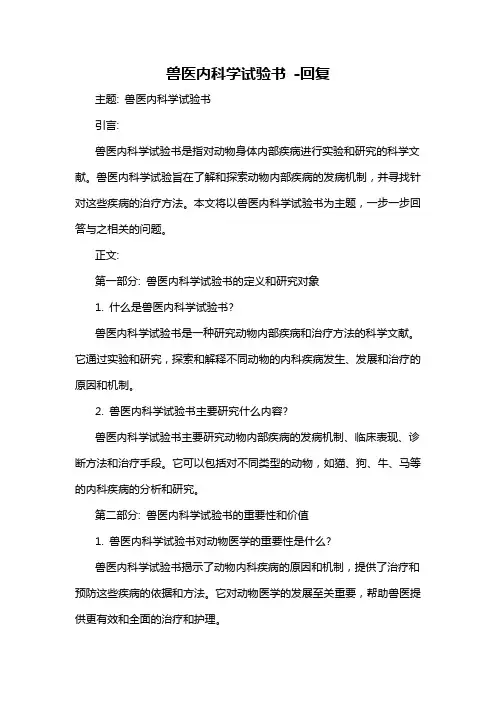 兽医内科学试验书 -回复

主题: 兽医内科学试验书

引言:

兽医内科学试验书是指对动物身体内部疾病进行实验和研究的科学文献。兽医内科学试验旨在了解和探索动物内部疾病的发病机制，并寻找针对这些疾病的治疗方法。本文将以兽医内科学试验书为主题，一步一步回答与之相关的问题。

正文:

第一部分: 兽医内科学试验书的定义和研究对象

1. 什么是兽医内科学试验书?

兽医内科学试验书是一种研究动物内部疾病和治疗方法的科学文献。它通过实验和研究，探索和解释不同动物的内科疾病发生、发展和治疗的原因和机制。

2. 兽医内科学试验书主要研究什么内容?

兽医内科学试验书主要研究动物内部疾病的发病机制、临床表现、诊断方法和治疗手段。它可以包括对不同类型的动物，如猫、狗、牛、马等的内科疾病的分析和研究。

第二部分: 兽医内科学试验书的重要性和价值

1. 兽医内科学试验书对动物医学的重要性是什么?

兽医内科学试验书揭示了动物内科疾病的原因和机制，提供了治疗和预防这些疾病的依据和方法。它对动物医学的发展至关重要，帮助兽医提供更有效和全面的治疗和护理。